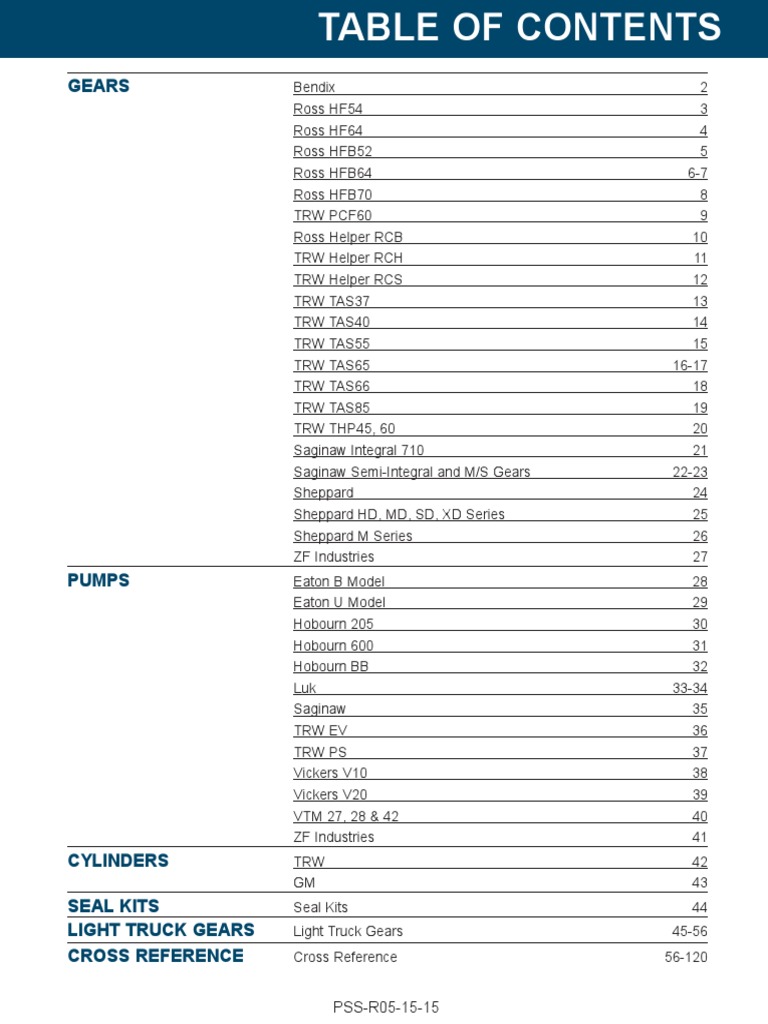 TABLE OF CONTENTS

| | | |
|---|---|---|
| GEARS | Bendix | 2 |
| | Ross HF54 | 3 |
| | Ross HF64 | 4 |
| | Ross HFB52 | 5 |
| | Ross HFB64 | 6-7 |
| | Ross HFB70 | 8 |
| | TRW PCF60 | 9 |
| | Ross Helper RCB | 10 |
| | TRW Helper RCH | 11 |
| | TRW Helper RCS | 12 |
| | TRW TAS37 | 13 |
| | TRW TAS40 | 14 |
| | TRW TAS55 | 15 |
| | TRW TAS65 | 16-17 |
| | TRW TAS66 | 18 |
| | TRW TAS85 | 19 |
| | TRW THP45, 60 | 20 |
| | Saginaw Integral 710 | 21 |
| | Saginaw Semi-Integral and M/S Gears | 22-23 |
| | Sheppard | 24 |
| | Sheppard HD, MD, SD, XD Series | 25 |
| | Sheppard M Series | 26 |
| | ZF Industries | 27 |
| PUMPS | Eaton B Model | 28 |
| | Eaton U Model | 29 |
| | Hobourn 205 | 30 |
| | Hobourn 600 | 31 |
| | Hobourn BB | 32 |
| | Luk | 33-34 |
| | Saginaw | 35 |
| | TRW EV | 36 |
| | TRW PS | 37 |
| | Vickers V10 | 38 |
| | Vickers V20 | 39 |
| | VTM 27, 28 & 42 | 40 |
| | ZF Industries | 41 |
| CYLINDERS | TRW | 42 |
| | GM | 43 |
| SEAL KITS | Seal Kits | 44 |
| LIGHT TRUCK GEARS | Light Truck Gears | 45-56 |
| CROSS REFERENCE | Cross Reference | 56-120 |

PSS-R05-15-15